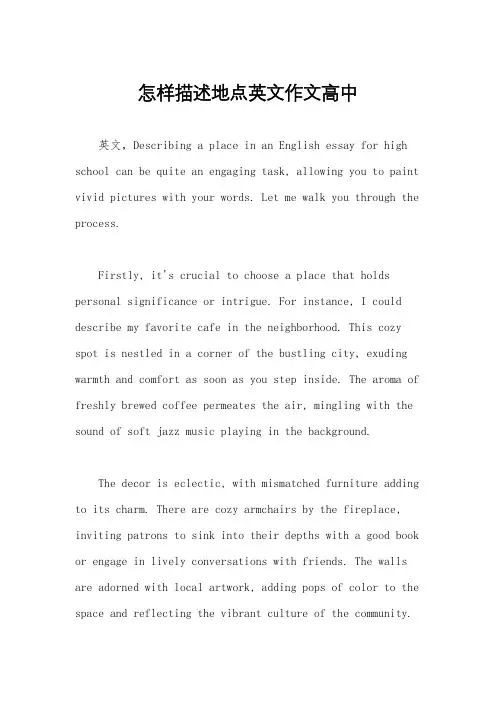 怎样描述地点英文作文高中

英文，Describing a place in an English essay for high school can be quite an engaging task, allowing you to paint vivid pictures with your words. Let me walk you through the process.

Firstly, it's crucial to choose a place that holds personal significance or intrigue. For instance, I could describe my favorite cafe in the neighborhood. This cozy spot is nestled in a corner of the bustling city, exuding warmth and comfort as soon as you step inside. The aroma of freshly brewed coffee permeates the air, mingling with the sound of soft jazz music playing in the background.

The decor is eclectic, with mismatched furniture adding to its charm. There are cozy armchairs by the fireplace, inviting patrons to sink into their depths with a good book or engage in lively conversations with friends. The walls are adorned with local artwork, adding pops of color to the space and reflecting the vibrant culture of the community.